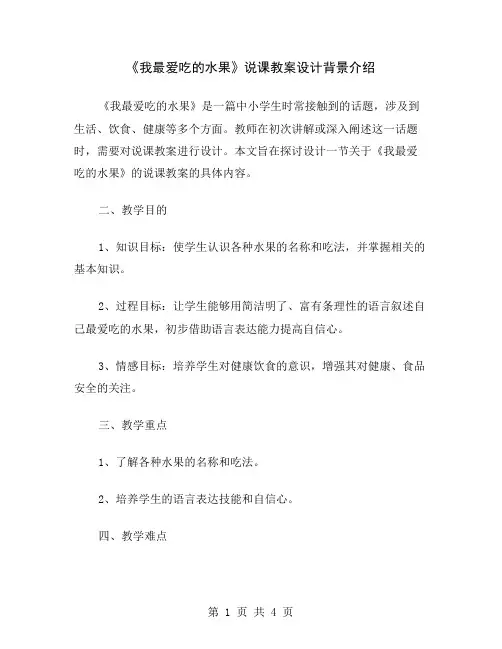 《我最爱吃的水果》说课教案设计背景介绍

《我最爱吃的水果》是一篇中小学生时常接触到的话题，涉及到生活、饮食、健康等多个方面。教师在初次讲解或深入阐述这一话题时，需要对说课教案进行设计。本文旨在探讨设计一节关于《我最爱吃的水果》的说课教案的具体内容。

二、教学目的

1、知识目标：使学生认识各种水果的名称和吃法，并掌握相关的基本知识。

2、过程目标：让学生能够用简洁明了、富有条理性的语言叙述自己最爱吃的水果，初步借助语言表达能力提高自信心。

3、情感目标：培养学生对健康饮食的意识，增强其对健康、食品安全的关注。

三、教学重点

1、了解各种水果的名称和吃法。

2、培养学生的语言表达技能和自信心。

四、教学难点

第 1 页 共 4 页